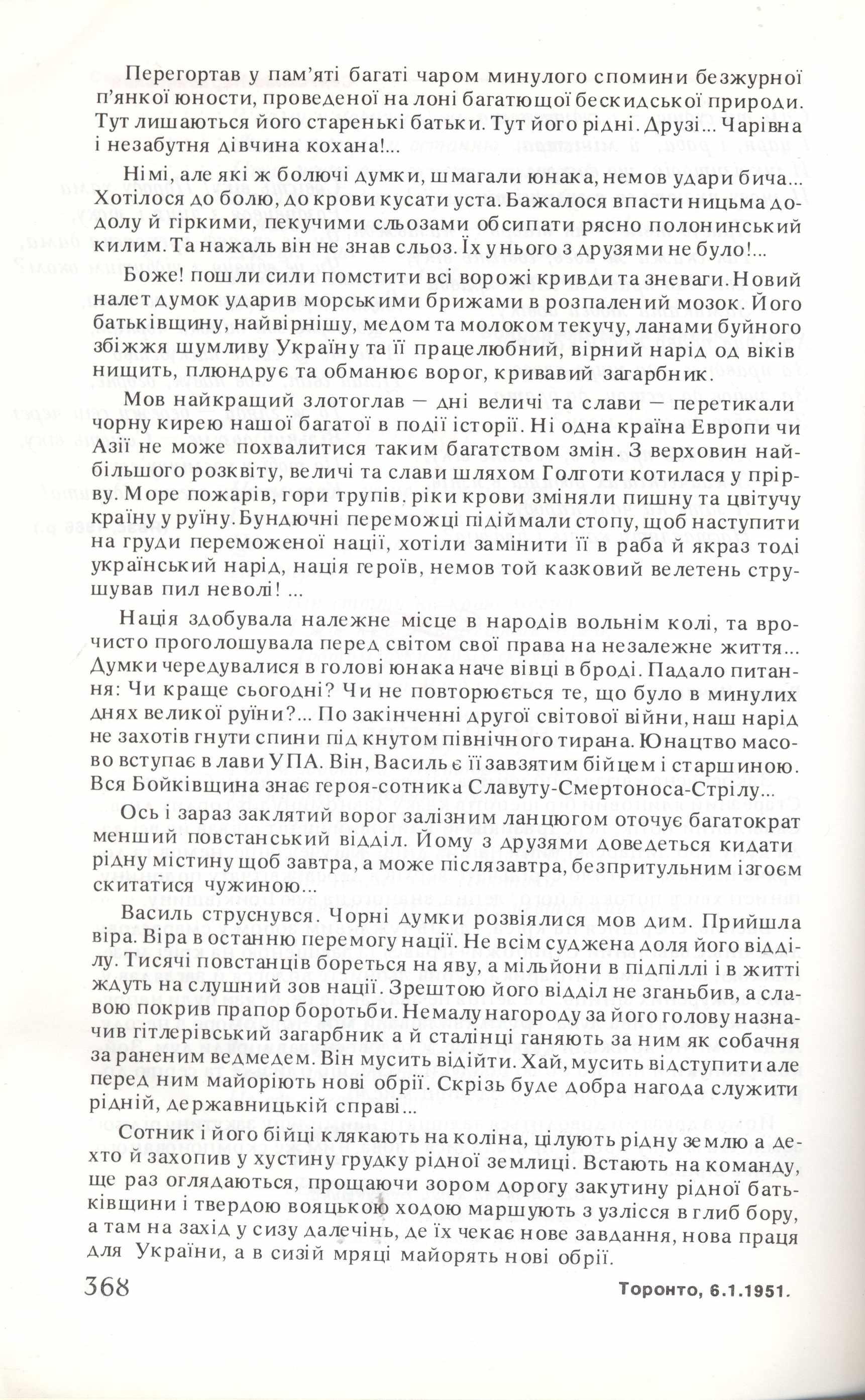 Перегортав у пам'яті багаті чаром минулого спомини безжурної п'янкої юности, проведеної на лоні багатющої бескидської природи. Тут лишаються його старенькі батьки. Тут його рідні. Друзі... Чарівна і незабутня дівчина кохана!...

Німі, але які ж болючі думки, шмагали юнака, немов удари бича... Хотілося до болю, до крови кусати уста. Бажалося впасти ницьма додолу й гіркими, пекучими сльозами обсипати рясно полонинський килим. Та нажаль він не знав сльоз. Їх у нього з друзями не було!...

Боже! пошли сили помстити всі ворожі кривди та зневаги. Новий налет думок ударив морськими брижами в розпалений мозок. Його батьківщину, найвірнішу, медом та молоком текучу, ланами буйного збіжжя шумливу Україну та її працелюбний, вірний нарід од віків нищить, плюндрує та обманює ворог, кривавий загарбник.

Мов найкращий злотоглав — дні величі та слави — перетикали чорну кирею нашої багатої в події історії. Ні одна країна Европи чи Азії не може похвалитися таким багатством змін. З верховин найбільшого розквіту, величі та слави шляхом Голготи котилася у прірву. Море пожарів, гори трупів, ріки крови зміняли пишну та цвітучу країну у руїну. Бундючні переможці підіймали стопу, щоб наступити на груди переможеної нації, хотіли замінити її в раба й якраз тоді український нарід, нація героїв, немов той казковий велетень струшував пил неволі! ...

Нація здобувала належне місце в народів вольнім колі, та врочисто проголошувала перед світом свої права на незалежне життя... Думки чередувалися в голові юнака наче вівці в броді. Падало питання: Чи краще сьогодні? Чи не повторюється те, що було в минулих днях великої руїни?... По закінченні другої світової війни, наш нарід не захотів гнути спини під кнутом північного тирана. Юнацтво масово вступає в лави УПА. Він, Василь є її завзятим бійцем і старшиною. Вся Бойківщина знає героя-сотника Славуту-Смертоноса-Стрілу...

Ось і зараз заклятий ворог залізним ланцюгом оточує багатократ менший повстанський відділ. Йому з друзями доведеться кидати рідну містину щоб завтра, а може післязавтра, безпритульним ізгоєм скитатися чужиною...

Василь струснувся. Чорні думки розвіялися мов дим. Прийшла віра. Віра в останню перемогу нації. Не всім суджена доля його відділу. Тисячі повстанців бореться на яву, а мільйони в підпіллі і в житті ждуть на слушний зов нації. Зрештою його відділ не зганьбив, а славою покрив прапор боротьби. Немалу нагороду за його голову назначив гітлерівський загарбник а й сталінці ганяють за ним як собачня за раненим ведмедем. Він мусить відійти. Хай, мусить відступити але перед ним майоріють нові обрії. Скрізь буде добра нагода служити рідній, державницькій справі...

Сотник і його бійці клякають на коліна, цілують рідну землю а дехто й захопив у хустину грудку рідної землиці. Встають на команду, ще раз оглядаються, прощаючи зором дорогу закутину рідної батьківщини і твердою вояцькою ходою маршують з узлісся в глиб бору, а там на захід у сизу далечінь, де їх чекає нове завдання, нова праця для України, а в сизій мряці майорять нові обрії.

368

Торонто, 6.1.1951.